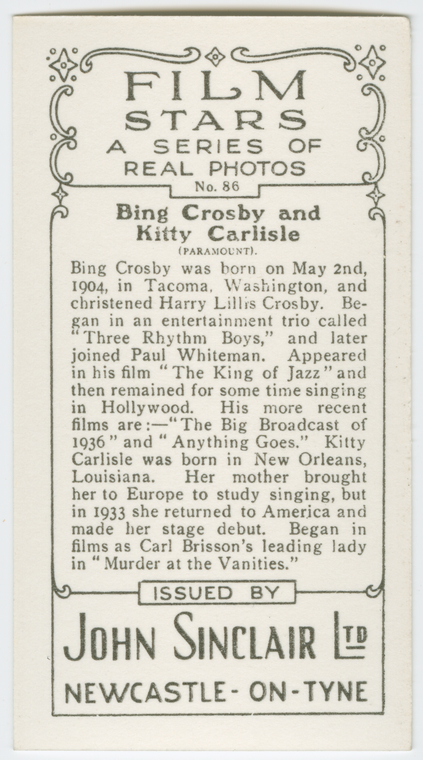 FILM
STARS
A SERIES OF
REAL PHOTOS
No. 86

Bing Crosby and
Kitty Carlisle
(PARAMOUNT).

Bing Crosby was born on May 2nd, 1904, in Tacoma, Washington, and christened Harry Lillis Crosby. Began in an entertainment trio called "Three Rhythm Boys," and later joined Paul Whiteman. Appeared in his film "The King of Jazz" and then remained for some time singing in Hollywood. His more recent films are:—"The Big Broadcast of 1936" and "Anything Goes." Kitty Carlisle was born in New Orleans, Louisiana. Her mother brought her to Europe to study singing, but in 1933 she returned to America and made her stage debut. Began in films as Carl Brisson's leading lady in "Murder at the Vanities."

ISSUED BY

JOHN SINCLAIR LTD

NEWCASTLE-ON-TYNE